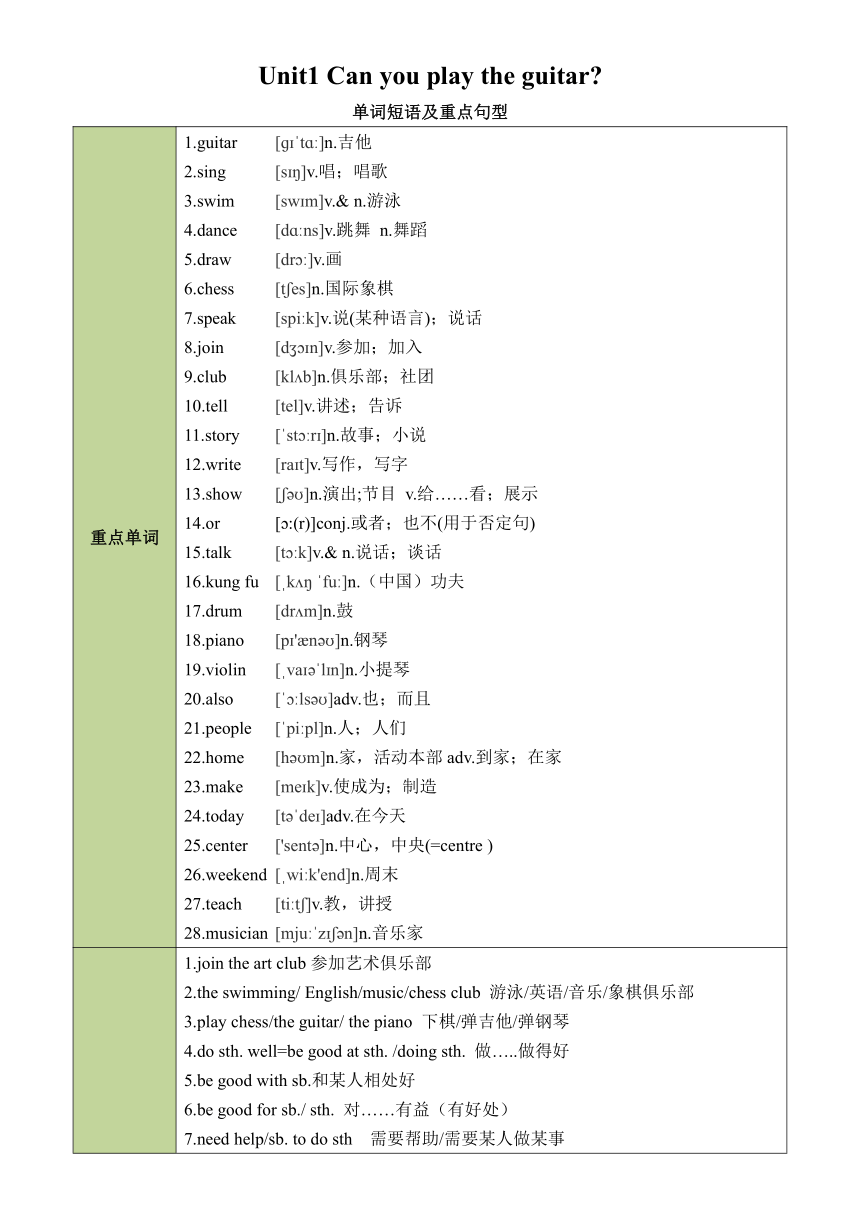 Unit1 Can you play the guitar?

单词短语及重点句型

| | |
|---|---|
| 重点单词 | 1.guitar [ɡɪˈtɑː]n.吉他<br>2.sing [sɪŋ]v.唱；唱歌<br>3.swim [swɪm]v.& n.游泳<br>4.dance [dɑːns]v.跳舞 n.舞蹈<br>5.draw [drɔː]v.画<br>6.chess [tʃes]n.国际象棋<br>7.speak [spiːk]v.说(某种语言)；说话<br>8.join [dʒɔɪn]v.参加；加入<br>9.club [klʌb]n.俱乐部；社团<br>10.tell [tel]v.讲述；告诉<br>11.story [ˈstɔːrɪ]n.故事；小说<br>12.write [raɪt]v.写作，写字<br>13.show [ʃəʊ]n.演出;节目 v.给……看；展示<br>14.or [ɔː(r)]conj.或者；也不(用于否定句)<br>15.talk [tɔːk]v.& n.说话；谈话<br>16.kung fu [ˌkʌŋ ˈfuː]n.（中国）功夫<br>17.drum [drʌm]n.鼓<br>18.piano [pɪ'ænəʊ]n.钢琴<br>19.violin [ˌvaɪəˈlɪn]n.小提琴<br>20.also [ˈɔːlsəʊ]adv.也；而且<br>21.people [ˈpiːpl]n.人；人们<br>22.home [həʊm]n.家，活动本部 adv.到家；在家<br>23.make [meɪk]v.使成为；制造<br>24.today [təˈdeɪ]adv.在今天<br>25.center ['sentə]n.中心，中央(=centre )<br>26.weekend [ˌwiːk'end]n.周末<br>27.teach [tiːtʃ]v.教，讲授<br>28.musician [mjuːˈzɪʃən]n.音乐家 |
| | 1.join the art club 参加艺术俱乐部<br>2.the swimming/ English/music/chess club 游泳/英语/音乐/象棋俱乐部<br>3.play chess/the guitar/ the piano 下棋/弹吉他/弹钢琴<br>4.do sth. well=be good at sth. /doing sth. 做…..做得好<br>5.be good with sb.和某人相处好<br>6.be good for sb./ sth. 对……有益（有好处）<br>7.need help/sb. to do sth 需要帮助/需要某人做某事 |